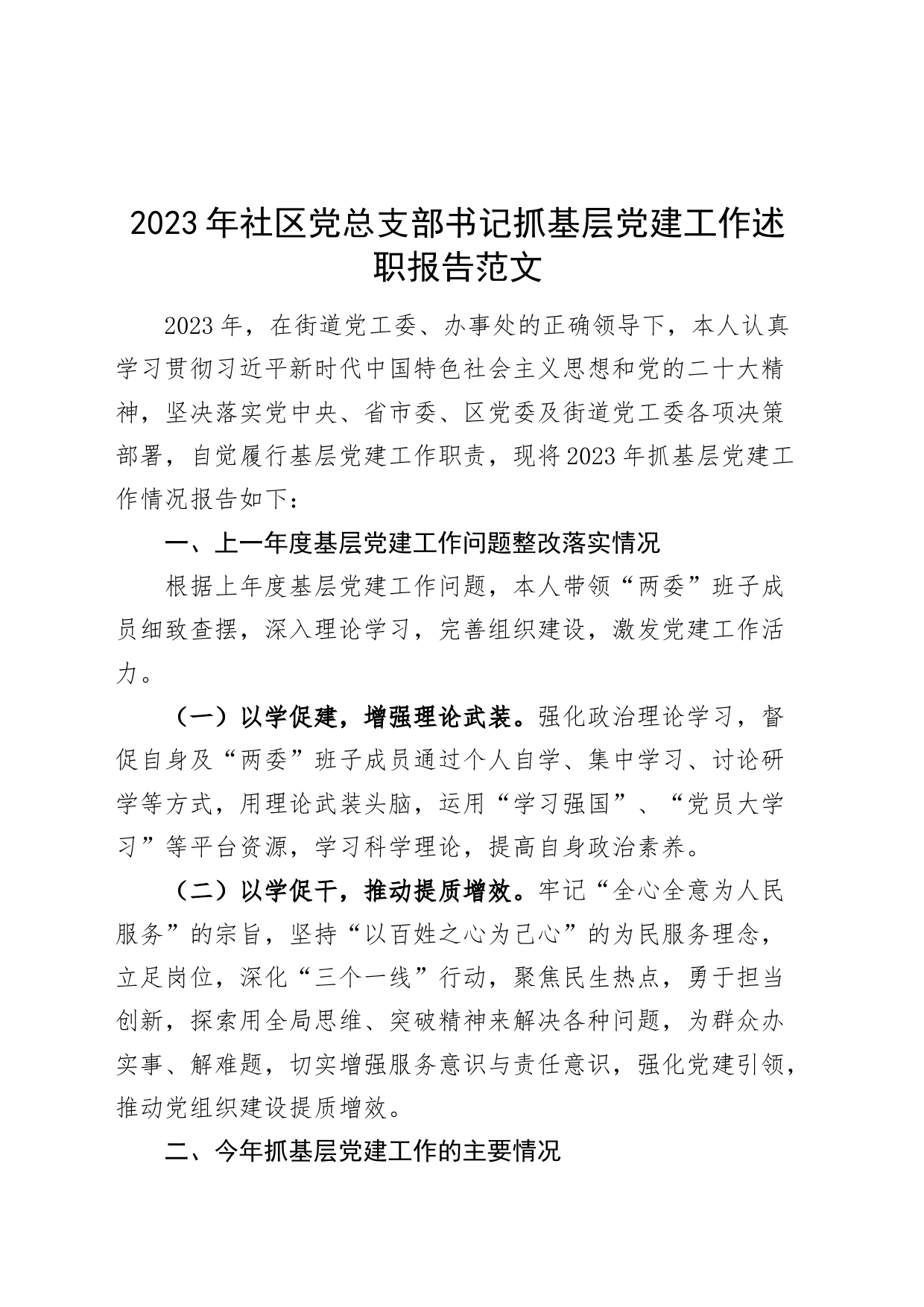 2023年社区党总支部书记抓基层党建工作述职报告范文

2023年，在街道党工委、办事处的正确领导下，本人认真学习贯彻习近平新时代中国特色社会主义思想和党的二十大精神，坚决落实党中央、省市委、区党委及街道党工委各项决策部署，自觉履行基层党建工作职责，现将2023年抓基层党建工作情况报告如下：

一、上一年度基层党建工作问题整改落实情况

根据上年度基层党建工作问题，本人带领“两委”班子成员细致查摆，深入理论学习，完善组织建设，激发党建工作活力。

（一）以学促建，增强理论武装。强化政治理论学习，督促自身及“两委”班子成员通过个人自学、集中学习、讨论研学等方式，用理论武装头脑，运用“学习强国”、“党员大学习”等平台资源，学习科学理论，提高自身政治素养。

（二）以学促干，推动提质增效。牢记“全心全意为人民服务”的宗旨，坚持“以百姓之心为己心”的为民服务理念，立足岗位，深化“三个一线”行动，聚焦民生热点，勇于担当创新，探索用全局思维、突破精神来解决各种问题，为群众办实事、解难题，切实增强服务意识与责任意识，强化党建引领，推动党组织建设提质增效。

二、今年抓基层党建工作的主要情况